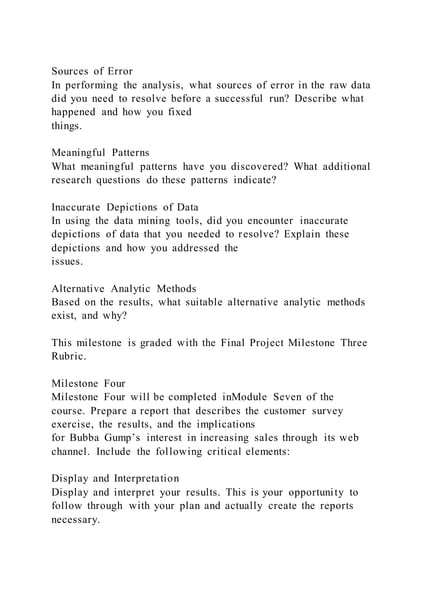 Sources of Error
In performing the analysis, what sources of error in the raw data did you need to resolve before a successful run? Describe what happened and how you fixed things.

Meaningful Patterns
What meaningful patterns have you discovered? What additional research questions do these patterns indicate?

Inaccurate Depictions of Data
In using the data mining tools, did you encounter inaccurate depictions of data that you needed to resolve? Explain these depictions and how you addressed the issues.

Alternative Analytic Methods
Based on the results, what suitable alternative analytic methods exist, and why?

This milestone is graded with the Final Project Milestone Three Rubric.

Milestone Four
Milestone Four will be completed inModule Seven of the course. Prepare a report that describes the customer survey exercise, the results, and the implications for Bubba Gump's interest in increasing sales through its web channel. Include the following critical elements:

Display and Interpretation
Display and interpret your results. This is your opportunity to follow through with your plan and actually create the reports necessary.